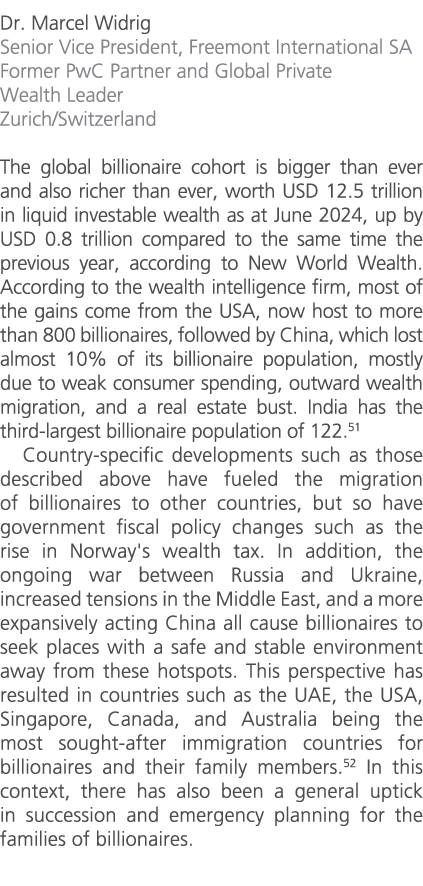 Dr. Marcel Widrig
Senior Vice President, Freemont International SA
Former PwC Partner and Global Private Wealth Leader
Zurich/Switzerland

The global billionaire cohort is bigger than ever and also richer than ever, worth USD 12.5 trillion in liquid investable wealth as at June 2024, up by USD 0.8 trillion compared to the same time the previous year, according to New World Wealth. According to the wealth intelligence firm, most of the gains come from the USA, now host to more than 800 billionaires, followed by China, which lost almost 10% of its billionaire population, mostly due to weak consumer spending, outward wealth migration, and a real estate bust. India has the third-largest billionaire population of 122.$^{51}$

Country-specific developments such as those described above have fueled the migration of billionaires to other countries, but so have government fiscal policy changes such as the rise in Norway's wealth tax. In addition, the ongoing war between Russia and Ukraine, increased tensions in the Middle East, and a more expansively acting China all cause billionaires to seek places with a safe and stable environment away from these hotspots. This perspective has resulted in countries such as the UAE, the USA, Singapore, Canada, and Australia being the most sought-after immigration countries for billionaires and their family members.$^{52}$ In this context, there has also been a general uptick in succession and emergency planning for the families of billionaires.